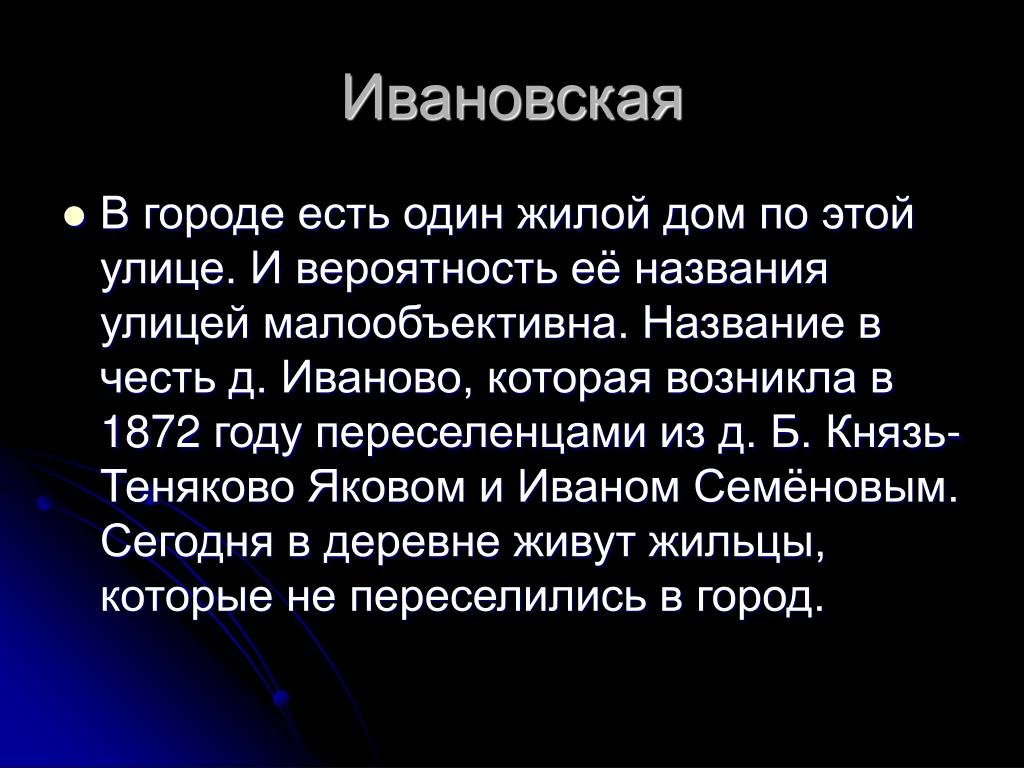 Ивановская

В городе есть один жилой дом по этой улице. И вероятность её названия улицей малообъективна. Название в честь д. Иваново, которая возникла в 1872 году переселенцами из д. Б. Князь-Теняково Яковом и Иваном Семёновым. Сегодня в деревне живут жильцы, которые не переселились в город.